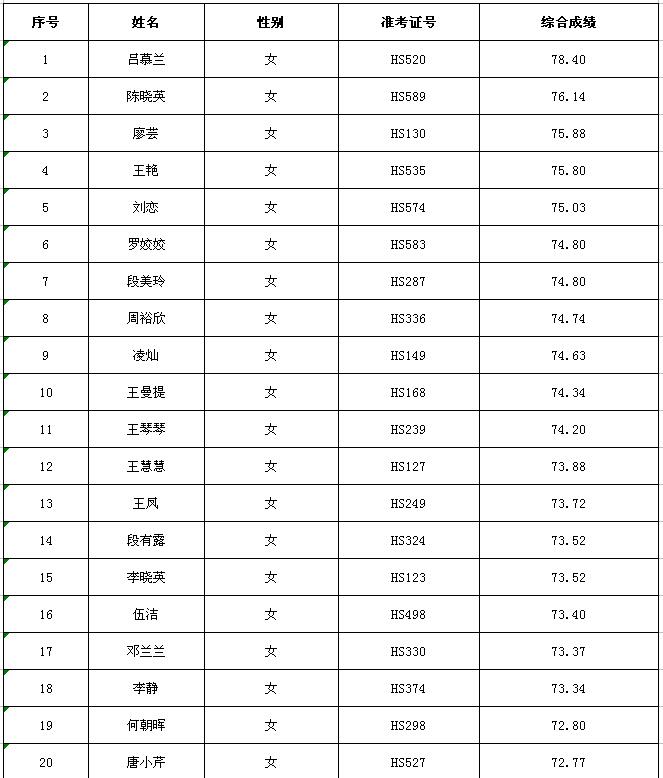 | 序号 | 姓名 | 性别 | 准考证号 | 综合成绩 |
|---|---|---|---|---|
| 1 | 吕慕兰 | 女 | HS520 | 78.40 |
| 2 | 陈晓英 | 女 | HS589 | 76.14 |
| 3 | 廖芸 | 女 | HS130 | 75.88 |
| 4 | 王艳 | 女 | HS535 | 75.80 |
| 5 | 刘恋 | 女 | HS574 | 75.03 |
| 6 | 罗姣姣 | 女 | HS583 | 74.80 |
| 7 | 段美玲 | 女 | HS287 | 74.80 |
| 8 | 周裕欣 | 女 | HS336 | 74.74 |
| 9 | 凌灿 | 女 | HS149 | 74.63 |
| 10 | 王曼提 | 女 | HS168 | 74.34 |
| 11 | 王琴琴 | 女 | HS239 | 74.20 |
| 12 | 王慧慧 | 女 | HS127 | 73.88 |
| 13 | 王凤 | 女 | HS249 | 73.72 |
| 14 | 段有露 | 女 | HS324 | 73.52 |
| 15 | 李晓英 | 女 | HS123 | 73.52 |
| 16 | 伍洁 | 女 | HS498 | 73.40 |
| 17 | 邓兰兰 | 女 | HS330 | 73.37 |
| 18 | 李静 | 女 | HS374 | 73.34 |
| 19 | 何朝晖 | 女 | HS298 | 72.80 |
| 20 | 唐小芹 | 女 | HS527 | 72.77 |